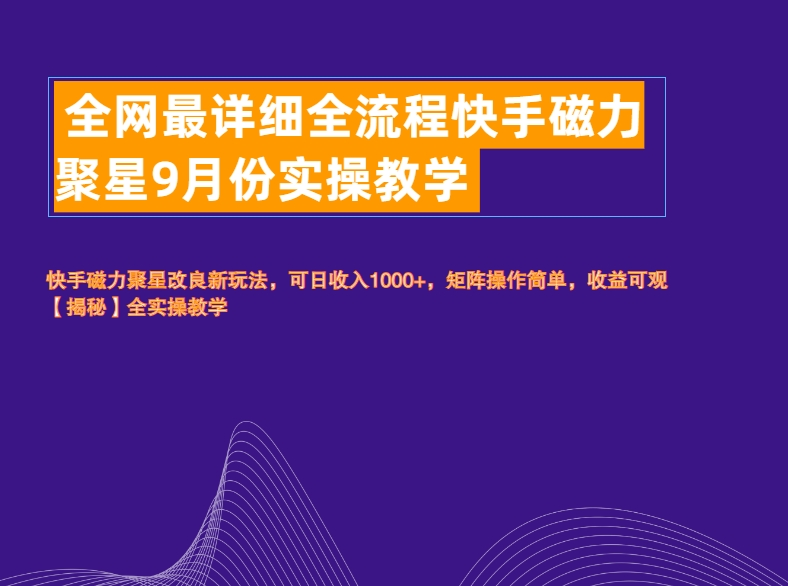 全网最详细全流程快手磁力聚星9月份实操教学

快手磁力聚星改良新玩法，可日收入1000+，矩阵操作简单，收益可观【揭秘】全实操教学